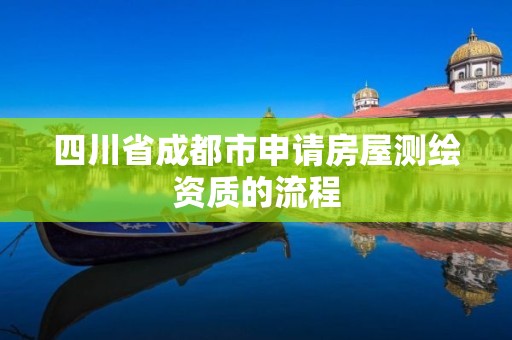 四川省成都市申请房屋测绘资质的流程